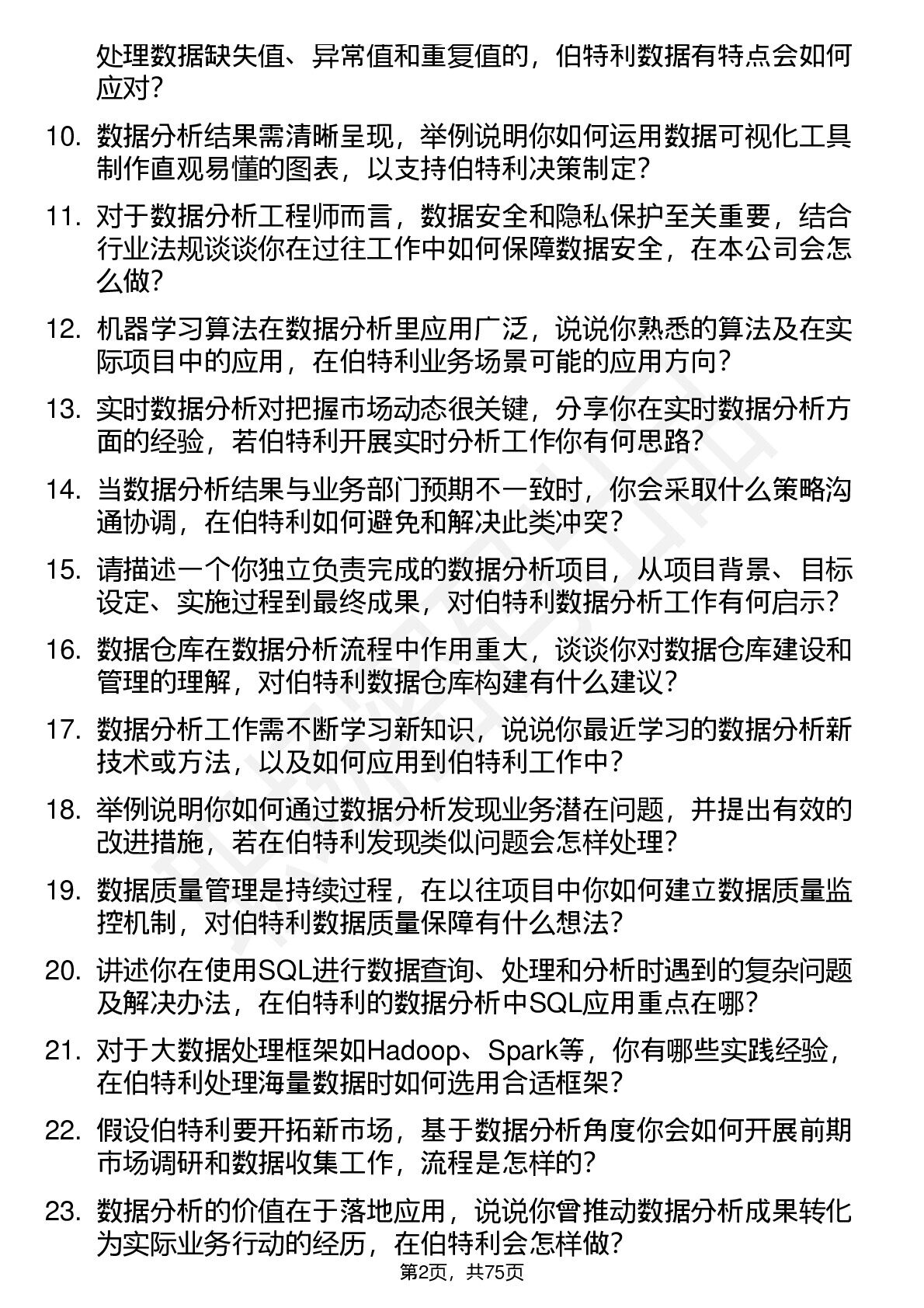 处理数据缺失值、异常值和重复值的，伯特利数据有特点会如何应对？

10. 数据分析结果需清晰呈现，举例说明你如何运用数据可视化工具制作直观易懂的图表，以支持伯特利决策制定？

11. 对于数据分析工程师而言，数据安全和隐私保护至关重要，结合行业法规谈谈你在过往工作中如何保障数据安全，在本公司会怎么做？

12. 机器学习算法在数据分析里应用广泛，说说你熟悉的算法及在实际项目中的应用，在伯特利业务场景可能的应用方向？

13. 实时数据分析对把握市场动态很关键，分享你在实时数据分析方面的经验，若伯特利开展实时分析工作你有何思路？

14. 当数据分析结果与业务部门预期不一致时，你会采取什么策略沟通协调，在伯特利如何避免和解决此类冲突？

15. 请描述一个你独立负责完成的数据分析项目，从项目背景、目标设定、实施过程到最终成果，对伯特利数据分析工作有何启示？

16. 数据仓库在数据分析流程中作用重大，谈谈你对数据仓库建设和管理的理解，对伯特利数据仓库构建有什么建议？

17. 数据分析工作需不断学习新知识，说说你最近学习的数据分析新技术或方法，以及如何应用到伯特利工作中？

18. 举例说明你如何通过数据分析发现业务潜在问题，并提出有效的改进措施，若在伯特利发现类似问题会怎样处理？

19. 数据质量管理是持续过程，在以往项目中你如何建立数据质量监控机制，对伯特利数据质量保障有什么想法？

20. 讲述你在使用SQL进行数据查询、处理和分析时遇到的复杂问题及解决办法，在伯特利的数据分析中SQL应用重点在哪？

21. 对于大数据处理框架如Hadoop、Spark等，你有哪些实践经验，在伯特利处理海量数据时如何选用合适框架？

22. 假设伯特利要开拓新市场，基于数据分析角度你会如何开展前期市场调研和数据收集工作，流程是怎样的？

23. 数据分析的价值在于落地应用，说说你曾推动数据分析成果转化为实际业务行动的经历，在伯特利会怎样做？

第2页，共75页